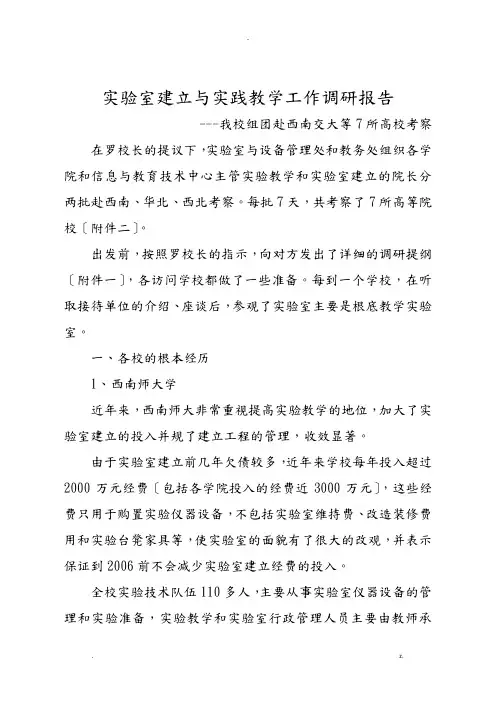 实验室建立与实践教学工作调研报告

---我校组团赴西南交大等7所高校考察

在罗校长的提议下，实验室与设备管理处和教务处组织各学院和信息与教育技术中心主管实验教学和实验室建立的院长分两批赴西南、华北、西北考察。每批7天，共考察了7所高等院校〔附件二〕。

出发前，按照罗校长的指示，向对方发出了详细的调研提纲〔附件一〕，各访问学校都做了一些准备。每到一个学校，在听取接待单位的介绍、座谈后，参观了实验室主要是根底教学实验室。

一、各校的根本经历

1、西南师大学

近年来，西南师大非常重视提高实验教学的地位，加大了实验室建立的投入并规了建立工程的管理，收效显著。

由于实验室建立前几年欠债较多，近年来学校每年投入超过2000万元经费〔包括各学院投入的经费近3000万元〕，这些经费只用于购置实验仪器设备，不包括实验室维持费、改造装修费用和实验台凳家具等，使实验室的面貌有了很大的改观，并表示保证到2006前不会减少实验室建立经费的投入。

全校实验技术队伍110多人，主要从事实验室仪器设备的管理和实验准备，实验教学和实验室行政管理人员主要由教师承